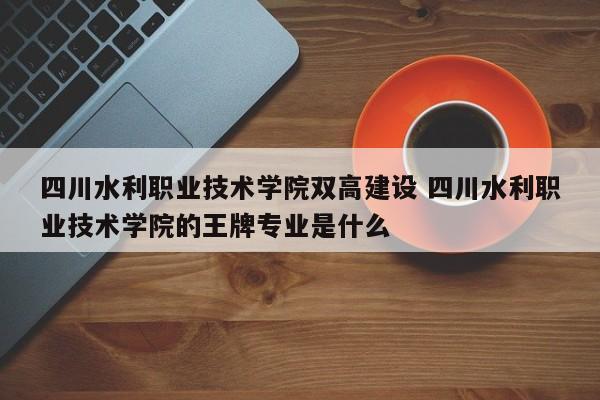 四川水利职业技术学院双高建设 四川水利职业技术学院的王牌专业是什么